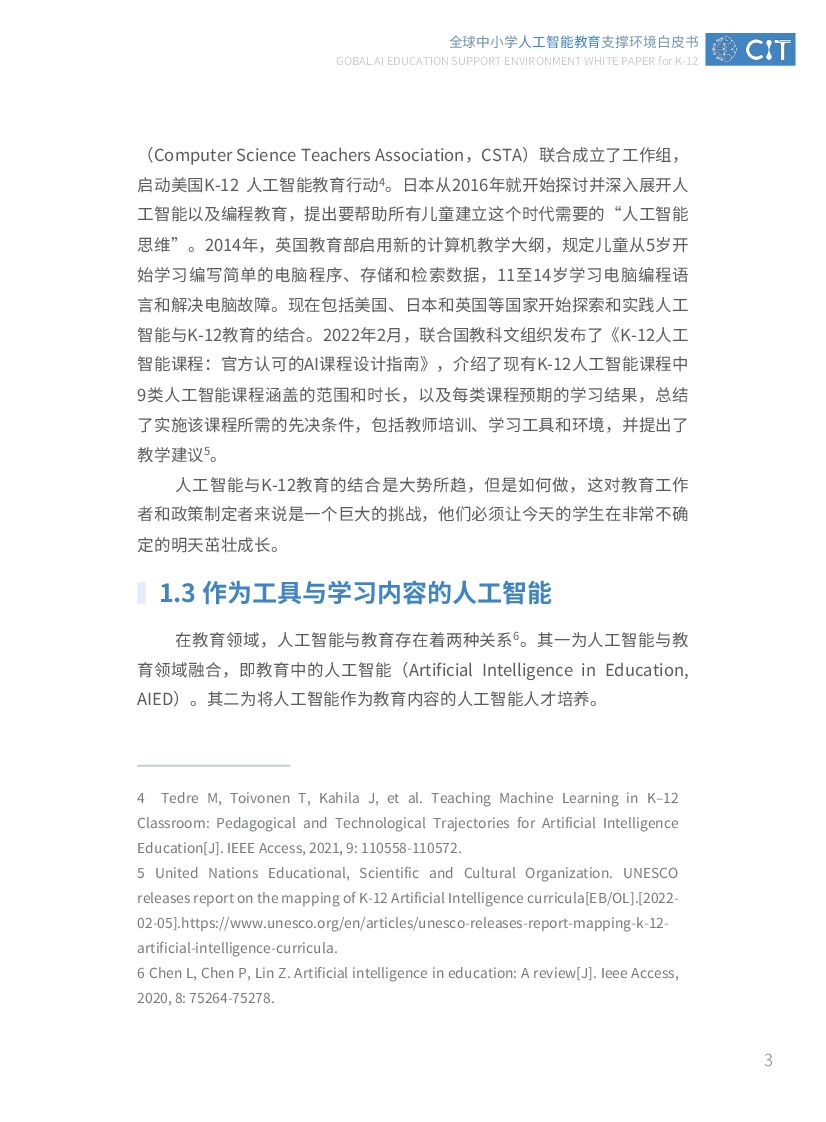 全球中小学人工智能教育支撑环境白皮书
GOBAL AI EDUCATION SUPPORT ENVIRONMENT WHITE PAPER for K-12

C!T

（Computer Science Teachers Association，CSTA）联合成立了工作组，启动美国K-12 人工智能教育行动$^4$。日本从2016年就开始探讨并深入展开人工智能以及编程教育，提出要帮助所有儿童建立这个时代需要的“人工智能思维”。2014年，英国教育部启用新的计算机教学大纲，规定儿童从5岁开始学习编写简单的电脑程序、存储和检索数据，11至14岁学习电脑编程语言和解决电脑故障。现在包括美国、日本和英国等国家开始探索和实践人工智能与K-12教育的结合。2022年2月，联合国教科文组织发布了《K-12人工智能课程：官方认可的AI课程设计指南》，介绍了现有K-12人工智能课程中9类人工智能课程涵盖的范围和时长，以及每类课程预期的学习结果，总结了实施该课程所需的先决条件，包括教师培训、学习工具和环境，并提出了教学建议$^5$。

人工智能与K-12教育的结合是大势所趋，但是如何做，这对教育工作者和政策制定者来说是一个巨大的挑战，他们必须让今天的学生在非常不确定的明天茁壮成长。

1.3 作为工具与学习内容的人工智能

在教育领域，人工智能与教育存在着两种关系$^6$。其一为人工智能与教育领域融合，即教育中的人工智能（Artificial Intelligence in Education, AIED）。其二为将人工智能作为教育内容的人工智能人才培养。

4 Tedre M, Toivonen T, Kahila J, et al. Teaching Machine Learning in K–12 Classroom: Pedagogical and Technological Trajectories for Artificial Intelligence Education[J]. IEEE Access, 2021, 9: 110558-110572.
5 United Nations Educational, Scientific and Cultural Organization. UNESCO releases report on the mapping of K-12 Artificial Intelligence curricula[EB/OL].[2022-02-05].https://www.unesco.org/en/articles/unesco-releases-report-mapping-k-12-artificial-intelligence-curricula.
6 Chen L, Chen P, Lin Z. Artificial intelligence in education: A review[J]. Ieee Access, 2020, 8: 75264-75278.

3